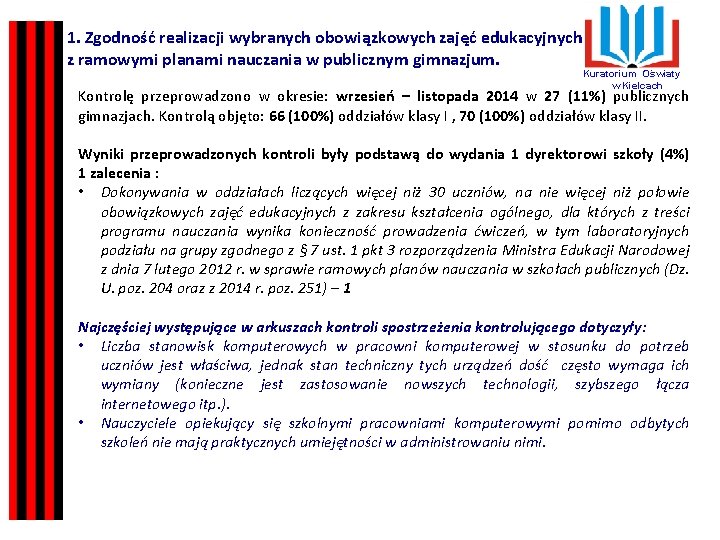 1. Zgodność realizacji wybranych obowiązkowych zajęć edukacyjnych z ramowymi planami nauczania w publicznym gimnazjum.

Kuratorium Oświaty w Kielcach

Kontrolę przeprowadzono w okresie: wrzesień – listopada 2014 w 27 (11%) publicznych gimnazjach. Kontrolą objęto: 66 (100%) oddziałów klasy I , 70 (100%) oddziałów klasy II.

Wyniki przeprowadzonych kontroli były podstawą do wydania 1 dyrektorowi szkoły (4%) 1 zalecenia :

• Dokonywania w oddziałach liczących więcej niż 30 uczniów, na nie więcej niż połowie obowiązkowych zajęć edukacyjnych z zakresu kształcenia ogólnego, dla których z treści programu nauczania wynika konieczność prowadzenia ćwiczeń, w tym laboratoryjnych podziału na grupy zgodnego z § 7 ust. 1 pkt 3 rozporządzenia Ministra Edukacji Narodowej z dnia 7 lutego 2012 r. w sprawie ramowych planów nauczania w szkołach publicznych (Dz. U. poz. 204 oraz z 2014 r. poz. 251) – 1

Najczęściej występujące w arkuszach kontroli spostrzeżenia kontrolującego dotyczyły:

• Liczba stanowisk komputerowych w pracowni komputerowej w stosunku do potrzeb uczniów jest właściwa, jednak stan techniczny tych urządzeń dość często wymaga ich wymiany (konieczne jest zastosowanie nowszych technologii, szybszego łącza internetowego itp.).

• Nauczyciele opiekujący się szkolnymi pracowniami komputerowymi pomimo odbytych szkoleń nie mają praktycznych umiejętności w administrowaniu nimi.